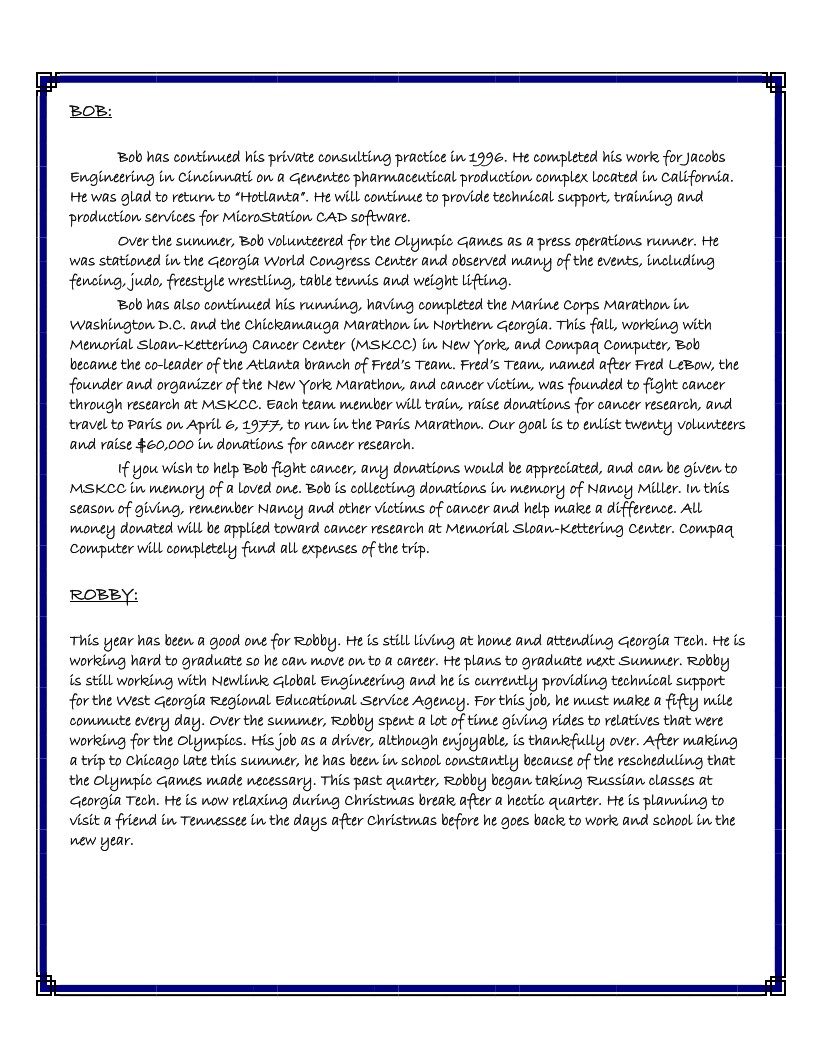 BOB:

Bob has continued his private consulting practice in 1996. He completed his work for Jacobs Engineering in Cincinnati on a Genentec pharmaceutical production complex located in California. He was glad to return to "Hotlanta". He will continue to provide technical support, training and production services for MicroStation CAD software.

Over the summer, Bob volunteered for the Olympic Games as a press operations runner. He was stationed in the Georgia World Congress Center and observed many of the events, including fencing, judo, freestyle wrestling, table tennis and weight lifting.

Bob has also continued his running, having completed the Marine Corps Marathon in Washington D.C. and the Chickamauga Marathon in Northern Georgia. This fall, working with Memorial Sloan-Kettering Cancer Center (MSKCC) in New York, and Compaq Computer, Bob became the co-leader of the Atlanta branch of Fred's Team. Fred's Team, named after Fred LeBow, the founder and organizer of the New York Marathon, and cancer victim, was founded to fight cancer through research at MSKCC. Each team member will train, raise donations for cancer research, and travel to Paris on April 6, 1977, to run in the Paris Marathon. Our goal is to enlist twenty volunteers and raise $60,000 in donations for cancer research.

If you wish to help Bob fight cancer, any donations would be appreciated, and can be given to MSKCC in memory of a loved one. Bob is collecting donations in memory of Nancy Miller. In this season of giving, remember Nancy and other victims of cancer and help make a difference. All money donated will be applied toward cancer research at Memorial Sloan-Kettering Center. Compaq Computer will completely fund all expenses of the trip.

ROBBY:

This year has been a good one for Robby. He is still living at home and attending Georgia Tech. He is working hard to graduate so he can move on to a career. He plans to graduate next Summer. Robby is still working with Newlink Global Engineering and he is currently providing technical support for the West Georgia Regional Educational Service Agency. For this job, he must make a fifty mile commute every day. Over the summer, Robby spent a lot of time giving rides to relatives that were working for the Olympics. His job as a driver, although enjoyable, is thankfully over. After making a trip to Chicago late this summer, he has been in school constantly because of the rescheduling that the Olympic Games made necessary. This past quarter, Robby began taking Russian classes at Georgia Tech. He is now relaxing during Christmas break after a hectic quarter. He is planning to visit a friend in Tennessee in the days after Christmas before he goes back to work and school in the new year.